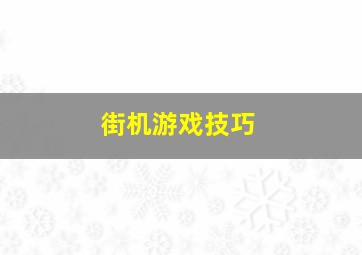 街机游戏技巧